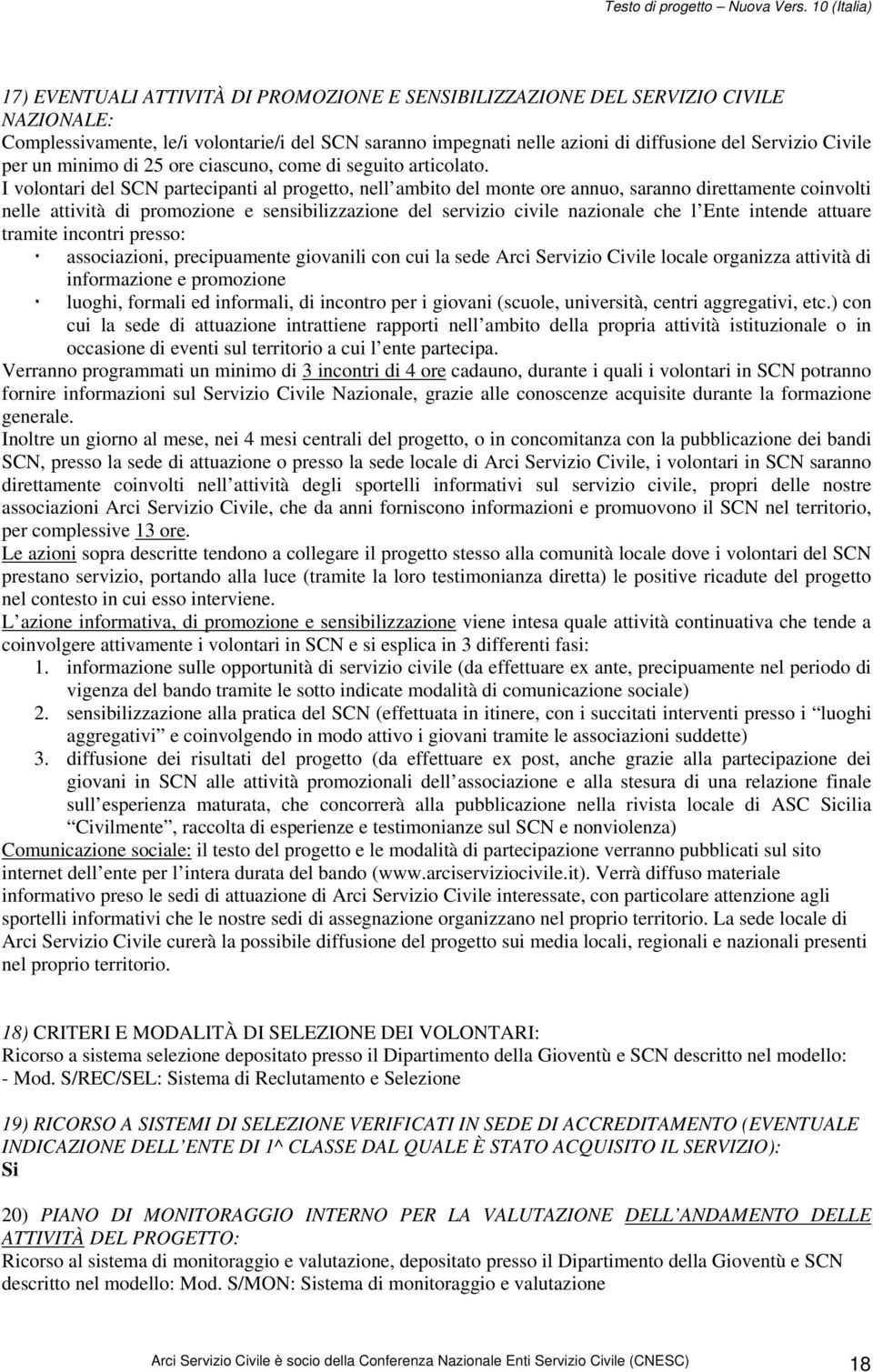 Testo di progetto – Nuova Vers. 10 (Italia)

17) EVENTUALI ATTIVITÀ DI PROMOZIONE E SENSIBILIZZAZIONE DEL SERVIZIO CIVILE NAZIONALE:
Complessivamente, le/i volontarie/i del SCN saranno impegnati nelle azioni di diffusione del Servizio Civile per un minimo di 25 ore ciascuno, come di seguito articolato.
I volontari del SCN partecipanti al progetto, nell ambito del monte ore annuo, saranno direttamente coinvolti nelle attività di promozione e sensibilizzazione del servizio civile nazionale che l Ente intende attuare tramite incontri presso:
· associazioni, precipuamente giovanili con cui la sede Arci Servizio Civile locale organizza attività di informazione e promozione
· luoghi, formali ed informali, di incontro per i giovani (scuole, università, centri aggregativi, etc.) con cui la sede di attuazione intrattiene rapporti nell ambito della propria attività istituzionale o in occasione di eventi sul territorio a cui l ente partecipa.
Verranno programmati un minimo di 3 incontri di 4 ore cadauno, durante i quali i volontari in SCN potranno fornire informazioni sul Servizio Civile Nazionale, grazie alle conoscenze acquisite durante la formazione generale.
Inoltre un giorno al mese, nei 4 mesi centrali del progetto, o in concomitanza con la pubblicazione dei bandi SCN, presso la sede di attuazione o presso la sede locale di Arci Servizio Civile, i volontari in SCN saranno direttamente coinvolti nell attività degli sportelli informativi sul servizio civile, propri delle nostre associazioni Arci Servizio Civile, che da anni forniscono informazioni e promuovono il SCN nel territorio, per complessive 13 ore.
Le azioni sopra descritte tendono a collegare il progetto stesso alla comunità locale dove i volontari del SCN prestano servizio, portando alla luce (tramite la loro testimonianza diretta) le positive ricadute del progetto nel contesto in cui esso interviene.
L azione informativa, di promozione e sensibilizzazione viene intesa quale attività continuativa che tende a coinvolgere attivamente i volontari in SCN e si esplica in 3 differenti fasi:
1. informazione sulle opportunità di servizio civile (da effettuare ex ante, precipuamente nel periodo di vigenza del bando tramite le sotto indicate modalità di comunicazione sociale)
2. sensibilizzazione alla pratica del SCN (effettuata in itinere, con i succitati interventi presso i “luoghi aggregativi” e coinvolgendo in modo attivo i giovani tramite le associazioni suddette)
3. diffusione dei risultati del progetto (da effettuare ex post, anche grazie alla partecipazione dei giovani in SCN alle attività promozionali dell associazione e alla stesura di una relazione finale sull esperienza maturata, che concorrerà alla pubblicazione nella rivista locale di ASC Sicilia “Civilmente”, raccolta di esperienze e testimonianze sul SCN e nonviolenza)
Comunicazione sociale: il testo del progetto e le modalità di partecipazione verranno pubblicati sul sito internet dell ente per l intera durata del bando (www.arciserviziocivile.it). Verrà diffuso materiale informativo preso le sedi di attuazione di Arci Servizio Civile interessate, con particolare attenzione agli sportelli informativi che le nostre sedi di assegnazione organizzano nel proprio territorio. La sede locale di Arci Servizio Civile curerà la possibile diffusione del progetto sui media locali, regionali e nazionali presenti nel proprio territorio.

18) CRITERI E MODALITÀ DI SELEZIONE DEI VOLONTARI:
Ricorso a sistema selezione depositato presso il Dipartimento della Gioventù e SCN descritto nel modello:
- Mod. S/REC/SEL: Sistema di Reclutamento e Selezione

19) RICORSO A SISTEMI DI SELEZIONE VERIFICATI IN SEDE DI ACCREDITAMENTO (EVENTUALE INDICAZIONE DELL ENTE DI 1^ CLASSE DAL QUALE È STATO ACQUISITO IL SERVIZIO):
Si

20) PIANO DI MONITORAGGIO INTERNO PER LA VALUTAZIONE DELL ANDAMENTO DELLE ATTIVITÀ DEL PROGETTO:
Ricorso al sistema di monitoraggio e valutazione, depositato presso il Dipartimento della Gioventù e SCN descritto nel modello: Mod. S/MON: Sistema di monitoraggio e valutazione

Arci Servizio Civile è socio della Conferenza Nazionale Enti Servizio Civile (CNESC) 18